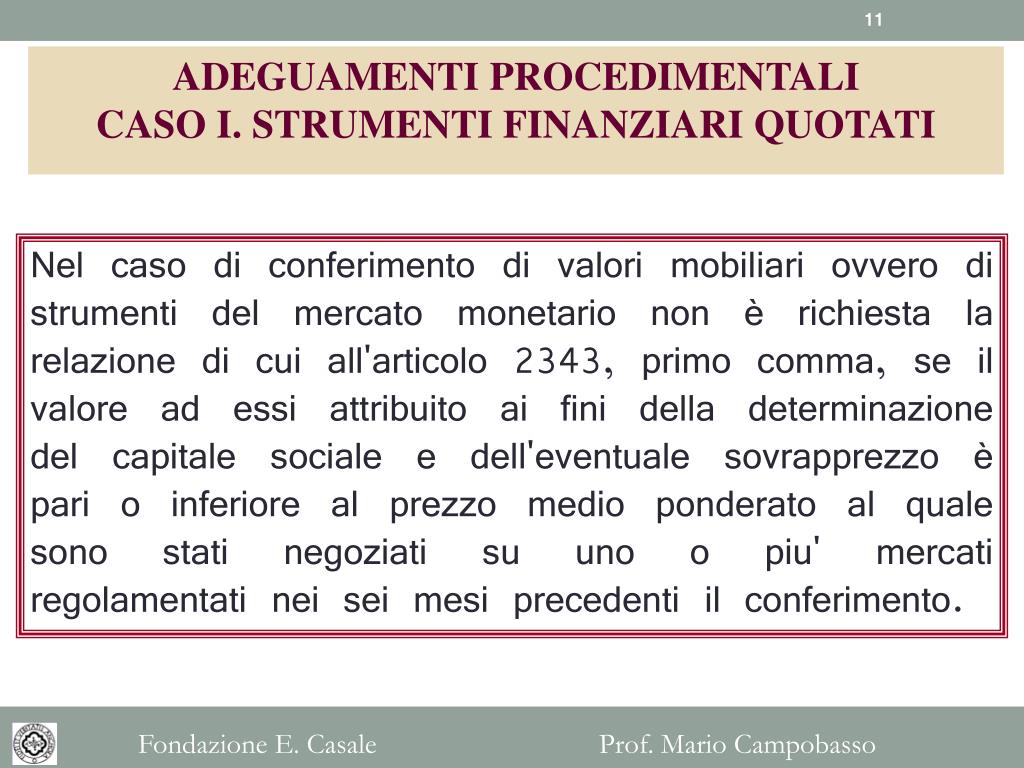 11

ADEGUAMENTI PROCEDIMENTALI
CASO I. STRUMENTI FINANZIARI QUOTATI

Nel caso di conferimento di valori mobiliari ovvero di strumenti del mercato monetario non è richiesta la relazione di cui all'articolo 2343, primo comma, se il valore ad essi attribuito ai fini della determinazione del capitale sociale e dell'eventuale sovrapprezzo è pari o inferiore al prezzo medio ponderato al quale sono stati negoziati su uno o piu' mercati regolamentati nei sei mesi precedenti il conferimento.

Fondazione E. Casale

Prof. Mario Campobasso